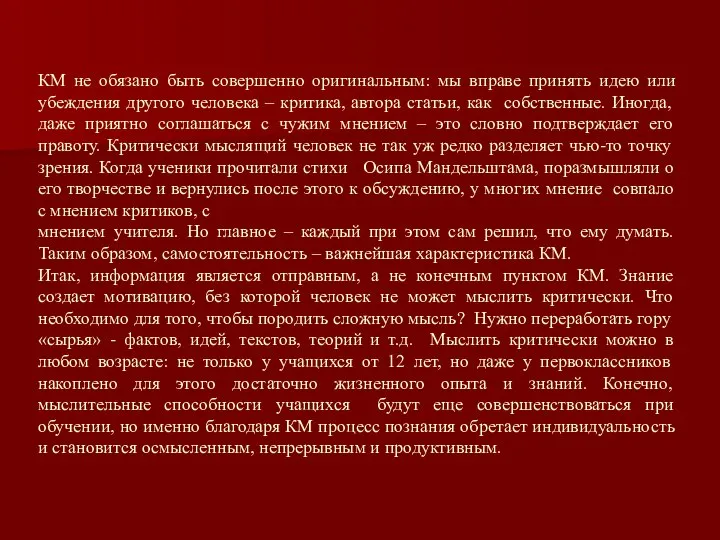 КМ не обязано быть совершенно оригинальным: мы вправе принять идею или убеждения другого человека – критика, автора статьи, как собственные. Иногда, даже приятно соглашаться с чужим мнением – это словно подтверждает его правоту. Критически мыслящий человек не так уж редко разделяет чью-то точку зрения. Когда ученики прочитали стихи Осипа Мандельштама, поразмышляли о его творчестве и вернулись после этого к обсуждению, у многих мнение совпало с мнением критиков, с
мнением учителя. Но главное – каждый при этом сам решил, что ему думать. Таким образом, самостоятельность – важнейшая характеристика КМ.
Итак, информация является отправным, а не конечным пунктом КМ. Знание создает мотивацию, без которой человек не может мыслить критически. Что необходимо для того, чтобы породить сложную мысль? Нужно переработать гору «сырья» - фактов, идей, текстов, теорий и т.д. Мыслить критически можно в любом возрасте: не только у учащихся от 12 лет, но даже у первоклассников накоплено для этого достаточно жизненного опыта и знаний. Конечно, мыслительные способности учащихся будут еще совершенствоваться при обучении, но именно благодаря КМ процесс познания обретает индивидуальность и становится осмысленным, непрерывным и продуктивным.